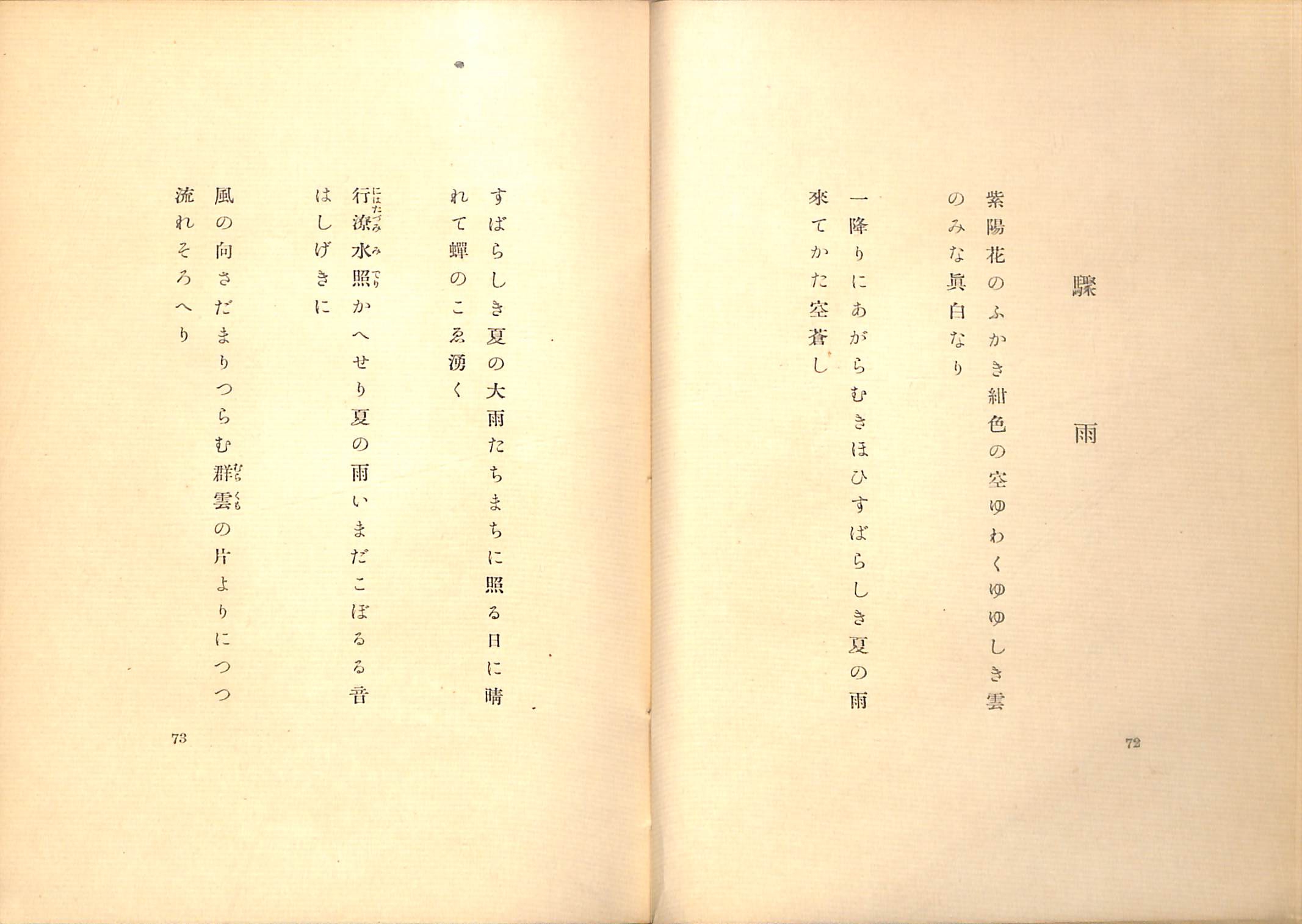 驟雨

紫陽花のふかき紺色の空ゆわくゆゆしき雲のみな眞白なり

一降りにあがらむきほひすばらしき夏の雨來てかた空蒼し

72

すばらしき夏の大雨たちまちに照る日に晴れて蟬のこゑ湧く

行潦水照かへせり夏の雨いまだこぼるる音はしげきに

風の向さだまりつらむ群雲の片よりにつつ流れそろへり

73